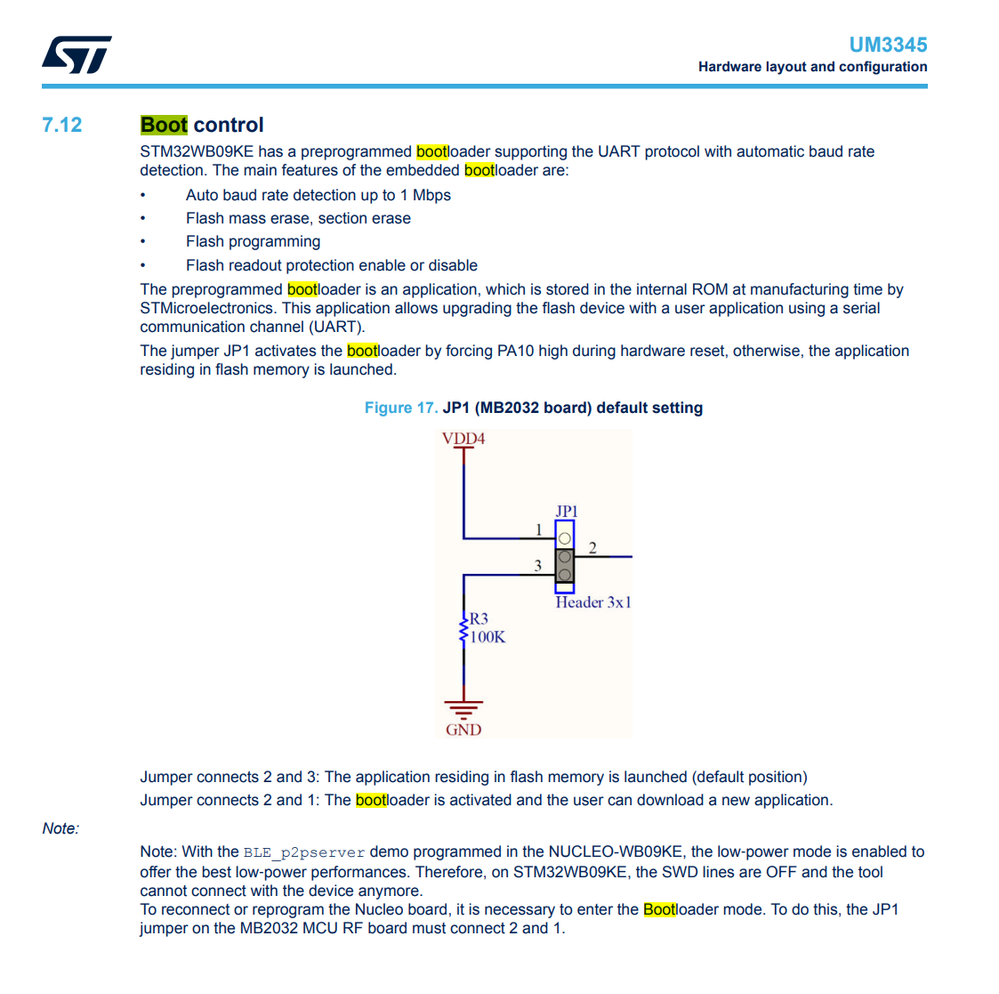 UM3345
Hardware layout and configuration

7.12 Boot control

STM32WB09KE has a preprogrammed bootloader supporting the UART protocol with automatic baud rate detection. The main features of the embedded bootloader are:

• Auto baud rate detection up to 1 Mbps
• Flash mass erase, section erase
• Flash programming
• Flash readout protection enable or disable

The preprogrammed bootloader is an application, which is stored in the internal ROM at manufacturing time by STMicroelectronics. This application allows upgrading the flash device with a user application using a serial communication channel (UART).

The jumper JP1 activates the bootloader by forcing PA10 high during hardware reset, otherwise, the application residing in flash memory is launched.

Figure 17. JP1 (MB2032 board) default setting

VDD4
JP1
1
2
3
Header 3x1
R3
100K
GND

Jumper connects 2 and 3: The application residing in flash memory is launched (default position)
Jumper connects 2 and 1: The bootloader is activated and the user can download a new application.

Note:

Note: With the BLE_p2pserver demo programmed in the NUCLEO-WB09KE, the low-power mode is enabled to offer the best low-power performances. Therefore, on STM32WB09KE, the SWD lines are OFF and the tool cannot connect with the device anymore.
To reconnect or reprogram the Nucleo board, it is necessary to enter the Bootloader mode. To do this, the JP1 jumper on the MB2032 MCU RF board must connect 2 and 1.